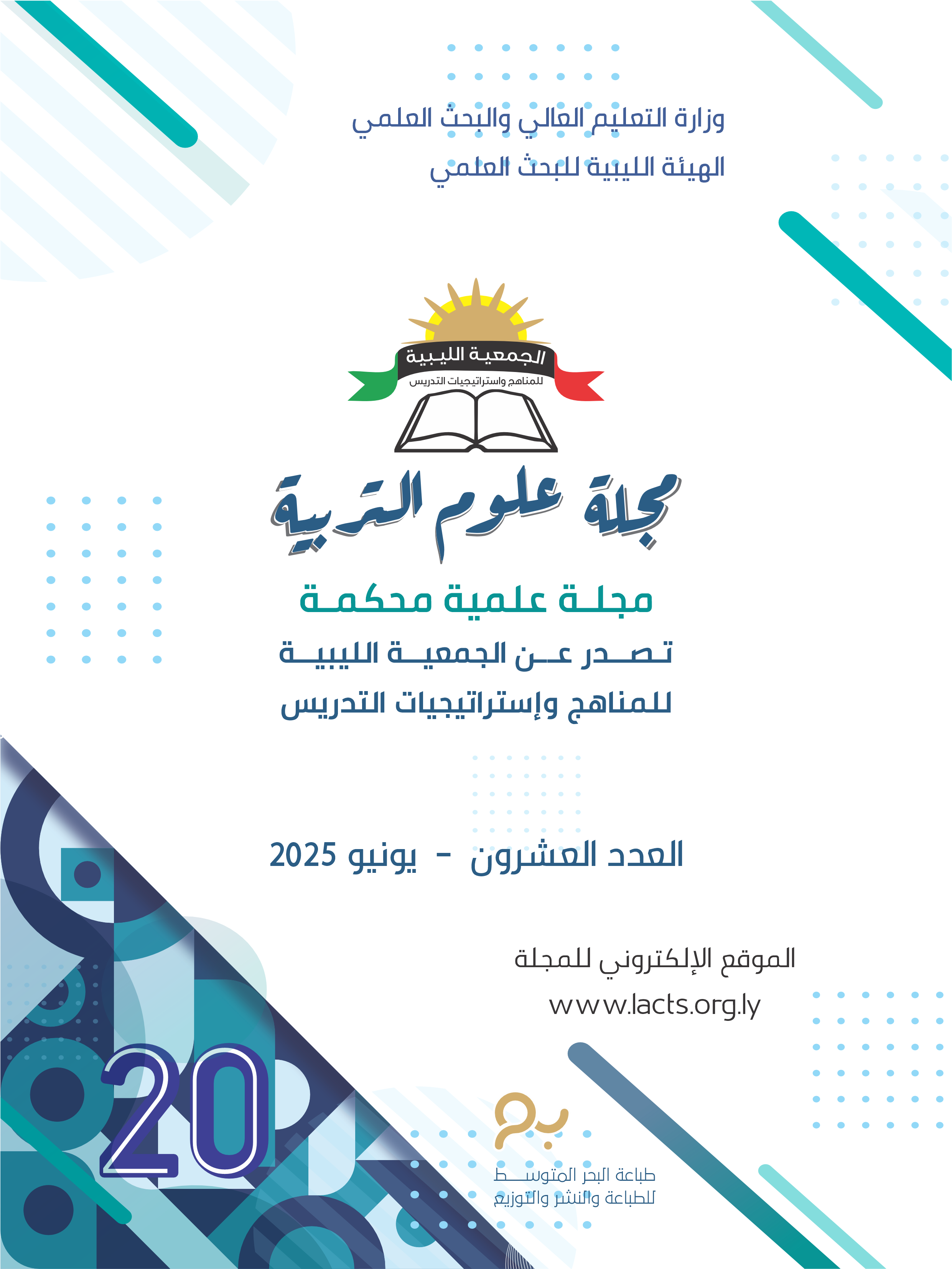 وزارة التعليم العالي والبحث العلمي
الهيئة الليبية للبحث العلمي

الجمعية الليبية
للمناهج واستراتيجيات التدريس

مجلة علوم التربية

مجلة علمية محكمة
تصدر عن الجمعية الليبية
للمناهج وإستراتيجيات التدريس

العدد العشرون - يونيو 2025

الموقع الإلكتروني للمجلة
www.lacts.org.ly

20

طباعة البحر المتوسط
للطباعة والنشر والتوزيع